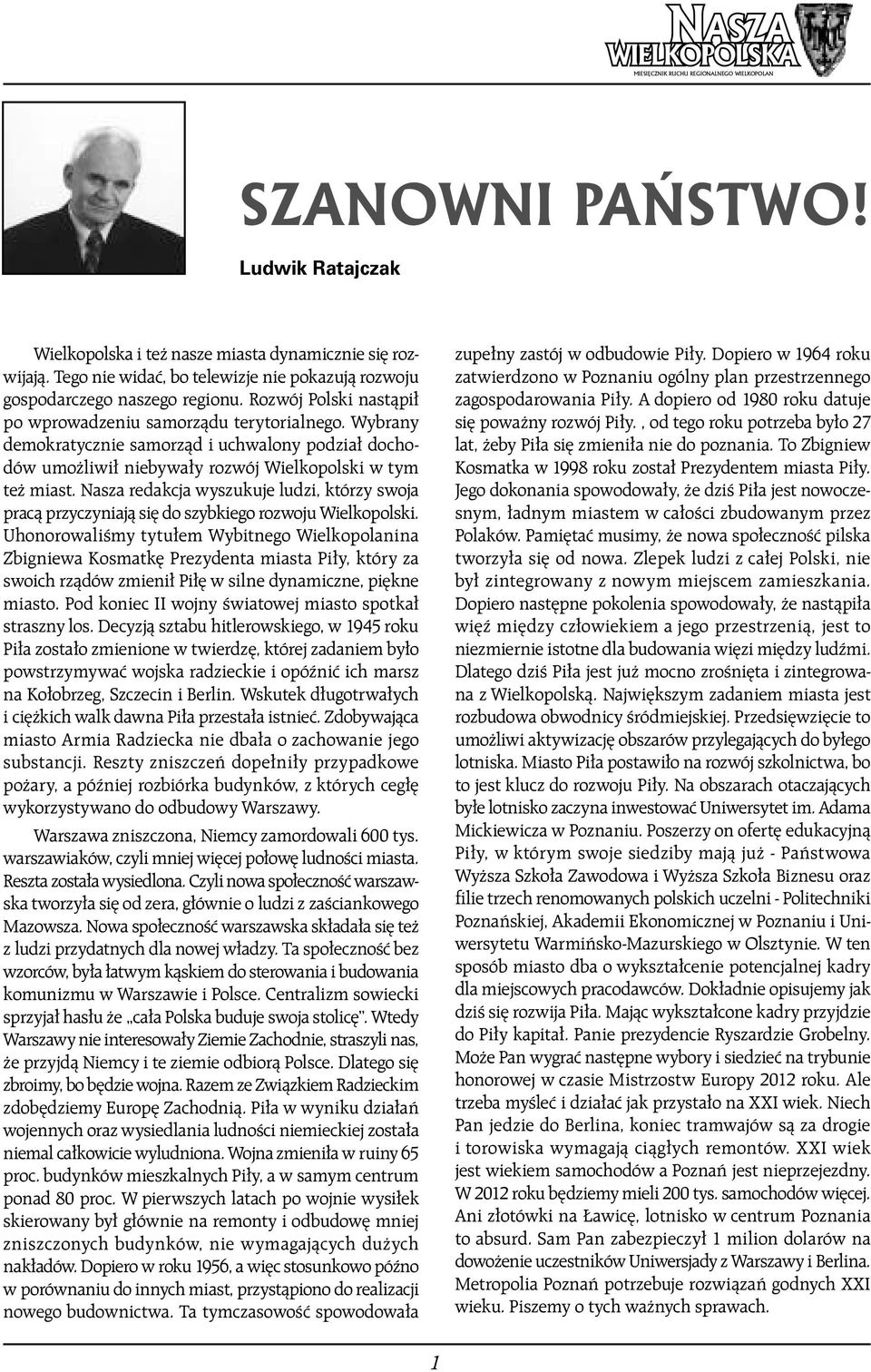 NASZA WIELKOPOLSKA
MIESIĘCZNIK RUCHU REGIONALNEGO WIELKOPOLAN

SZANOWNI PAŃSTWO!

Ludwik Ratajczak

Wielkopolska i też nasze miasta dynamicznie się rozwijają. Tego nie widać, bo telewizje nie pokazują rozwoju gospodarczego naszego regionu. Rozwój Polski nastąpił po wprowadzeniu samorządu terytorialnego. Wybrany demokratycznie samorząd i uchwalony podział dochodów umożliwił niebywały rozwój Wielkopolski w tym też miast. Nasza redakcja wyszukuje ludzi, którzy swoja pracą przyczyniają się do szybkiego rozwoju Wielkopolski. Uhonorowaliśmy tytułem Wybitnego Wielkopolanina Zbigniewa Kosmatkę Prezydenta miasta Piły, który za swoich rządów zmienił Piłę w silne dynamiczne, piękne miasto. Pod koniec II wojny światowej miasto spotkał straszny los. Decyzją sztabu hitlerowskiego, w 1945 roku Piła zostało zmienione w twierdzę, której zadaniem było powstrzymywać wojska radzieckie i opóźnić ich marsz na Kołobrzeg, Szczecin i Berlin. Wskutek długotrwałych i ciężkich walk dawna Piła przestała istnieć. Zdobywająca miasto Armia Radziecka nie dbała o zachowanie jego substancji. Reszty zniszczeń dopełniły przypadkowe pożary, a później rozbiórka budynków, z których cegłę wykorzystywano do odbudowy Warszawy.

Warszawa zniszczona, Niemcy zamordowali 600 tys. warszawiaków, czyli mniej więcej połowę ludności miasta. Reszta została wysiedlona. Czyli nowa społeczność warszawska tworzyła się od zera, głównie o ludzi z zaściankowego Mazowsza. Nowa społeczność warszawska składała się też z ludzi przydatnych dla nowej władzy. Ta społeczność bez wzorców, była łatwym kąskiem do sterowania i budowania komunizmu w Warszawie i Polsce. Centralizm sowiecki sprzyjał hasłu że „cała Polska buduje swoja stolicę". Wtedy Warszawy nie interesowały Ziemie Zachodnie, straszyli nas, że przyjdą Niemcy i te ziemie odbiorą Polsce. Dlatego się zbroimy, bo będzie wojna. Razem ze Związkiem Radzieckim zdobędziemy Europę Zachodnią. Piła w wyniku działań wojennych oraz wysiedlania ludności niemieckiej została niemal całkowicie wyludniona. Wojna zmieniła w ruiny 65 proc. budynków mieszkalnych Piły, a w samym centrum ponad 80 proc. W pierwszych latach po wojnie wysiłek skierowany był głównie na remonty i odbudowę mniej zniszczonych budynków, nie wymagających dużych nakładów. Dopiero w roku 1956, a więc stosunkowo późno w porównaniu do innych miast, przystąpiono do realizacji nowego budownictwa. Ta tymczasowość spowodowała zupełny zastój w odbudowie Piły. Dopiero w 1964 roku zatwierdzono w Poznaniu ogólny plan przestrzennego zagospodarowania Piły. A dopiero od 1980 roku datuje się poważny rozwój Piły. , od tego roku potrzeba było 27 lat, żeby Piła się zmieniła nie do poznania. To Zbigniew Kosmatka w 1998 roku został Prezydentem miasta Piły. Jego dokonania spowodowały, że dziś Piła jest nowoczesnym, ładnym miastem w całości zbudowanym przez Polaków. Pamiętać musimy, że nowa społeczność pilska tworzyła się od nowa. Zlepek ludzi z całej Polski, nie był zintegrowany z nowym miejscem zamieszkania. Dopiero następne pokolenia spowodowały, że nastąpiła więź między człowiekiem a jego przestrzenią, jest to niezmiernie istotne dla budowania więzi między ludźmi. Dlatego dziś Piła jest już mocno zrośnięta i zintegrowana z Wielkopolską. Największym zadaniem miasta jest rozbudowa obwodnicy śródmiejskiej. Przedsięwzięcie to umożliwi aktywizację obszarów przylegających do byłego lotniska. Miasto Piła postawiło na rozwój szkolnictwa, bo to jest klucz do rozwoju Piły. Na obszarach otaczających byłe lotnisko zaczyna inwestować Uniwersytet im. Adama Mickiewicza w Poznaniu. Poszerzy on ofertę edukacyjną Piły, w którym swoje siedziby mają już - Państwowa Wyższa Szkoła Zawodowa i Wyższa Szkoła Biznesu oraz filie trzech renomowanych polskich uczelni - Politechniki Poznańskiej, Akademii Ekonomicznej w Poznaniu i Uniwersytetu Warmińsko-Mazurskiego w Olsztynie. W ten sposób miasto dba o wykształcenie potencjalnej kadry dla miejscowych pracodawców. Dokładnie opisujemy jak dziś się rozwija Piła. Mając wykształcone kadry przyjdzie do Piły kapitał. Panie prezydencie Ryszardzie Grobelny. Może Pan wygrać następne wybory i siedzieć na trybunie honorowej w czasie Mistrzostw Europy 2012 roku. Ale trzeba myśleć i działać jak przystało na XXI wiek. Niech Pan jedzie do Berlina, koniec tramwajów są za drogie i torowiska wymagają ciągłych remontów. XXI wiek jest wiekiem samochodów a Poznań jest nieprzejezdny. W 2012 roku będziemy mieli 200 tys. samochodów więcej. Ani złotówki na Ławicę, lotnisko w centrum Poznania to absurd. Sam Pan zabezpieczył 1 milion dolarów na dowożenie uczestników Uniwersjady z Warszawy i Berlina. Metropolia Poznań potrzebuje rozwiązań godnych XXI wieku. Piszemy o tych ważnych sprawach.

1